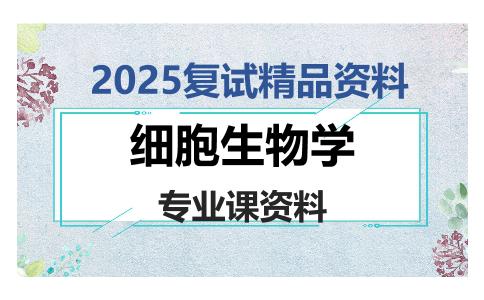 2025复试精品资料

细胞生物学

专业课资料